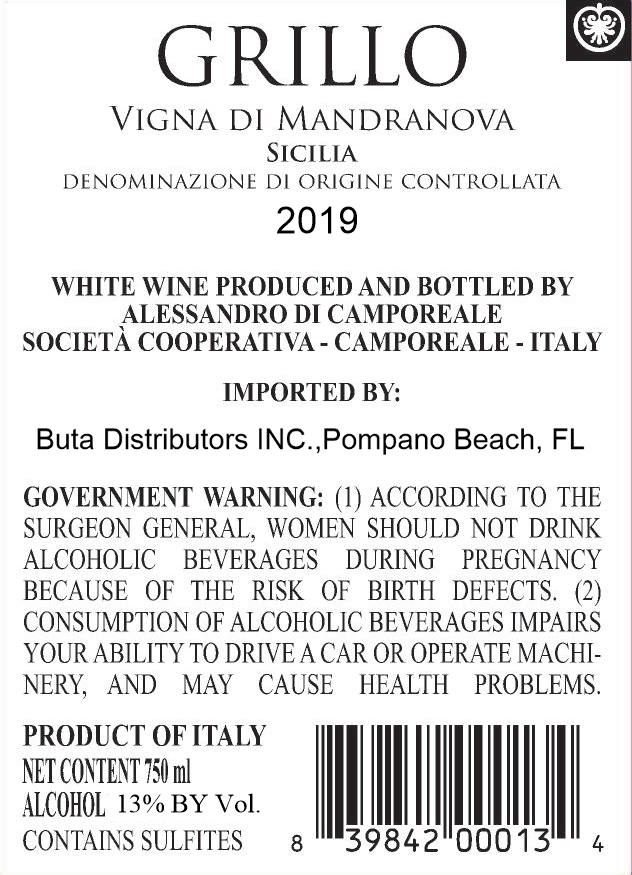 GRILLO

VIGNA DI MANDRANOVA
SICILIA
DENOMINAZIONE DI ORIGINE CONTROLLATA
2019

WHITE WINE PRODUCED AND BOTTLED BY ALESSANDRO DI CAMPOREALE SOCIETÀ COOPERATIVA - CAMPOREALE - ITALY

IMPORTED BY:

Buta Distributors INC.,Pompano Beach, FL

GOVERNMENT WARNING: (1) ACCORDING TO THE SURGEON GENERAL, WOMEN SHOULD NOT DRINK ALCOHOLIC BEVERAGES DURING PREGNANCY BECAUSE OF THE RISK OF BIRTH DEFECTS. (2) CONSUMPTION OF ALCOHOLIC BEVERAGES IMPAIRS YOUR ABILITY TO DRIVE A CAR OR OPERATE MACHINERY, AND MAY CAUSE HEALTH PROBLEMS.

PRODUCT OF ITALY
NET CONTENT 750 ml
ALCOHOL 13% BY Vol.
CONTAINS SULFITES

8 39842 00013 4